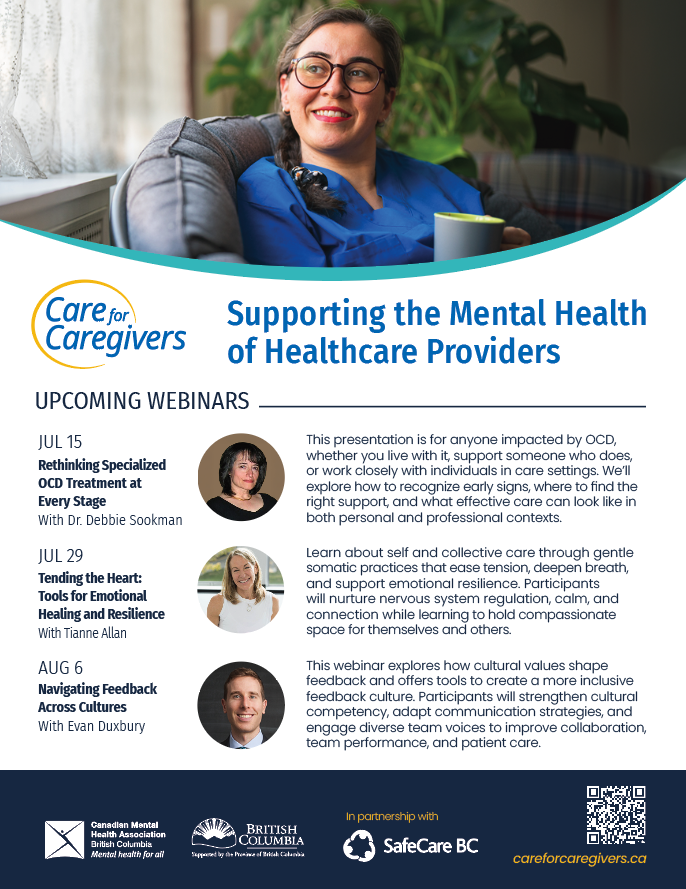 Care for Caregivers

Supporting the Mental Health of Healthcare Providers

UPCOMING WEBINARS

JUL 15
Rethinking Specialized OCD Treatment at Every Stage
With Dr. Debbie Sookman

This presentation is for anyone impacted by OCD, whether you live with it, support someone who does, or work closely with individuals in care settings. We'll explore how to recognize early signs, where to find the right support, and what effective care can look like in both personal and professional contexts.

JUL 29
Tending the Heart: Tools for Emotional Healing and Resilience
With Tianne Allan

Learn about self and collective care through gentle somatic practices that ease tension, deepen breath, and support emotional resilience. Participants will nurture nervous system regulation, calm, and connection while learning to hold compassionate space for themselves and others.

AUG 6
Navigating Feedback Across Cultures
With Evan Duxbury

This webinar explores how cultural values shape feedback and offers tools to create a more inclusive feedback culture. Participants will strengthen cultural competency, adapt communication strategies, and engage diverse team voices to improve collaboration, team performance, and patient care.

Canadian Mental Health Association British Columbia Mental health for all

BRITISH COLUMBIA Supported by the Province of British Columbia

In partnership with
SafeCare BC

careforcaregivers.ca